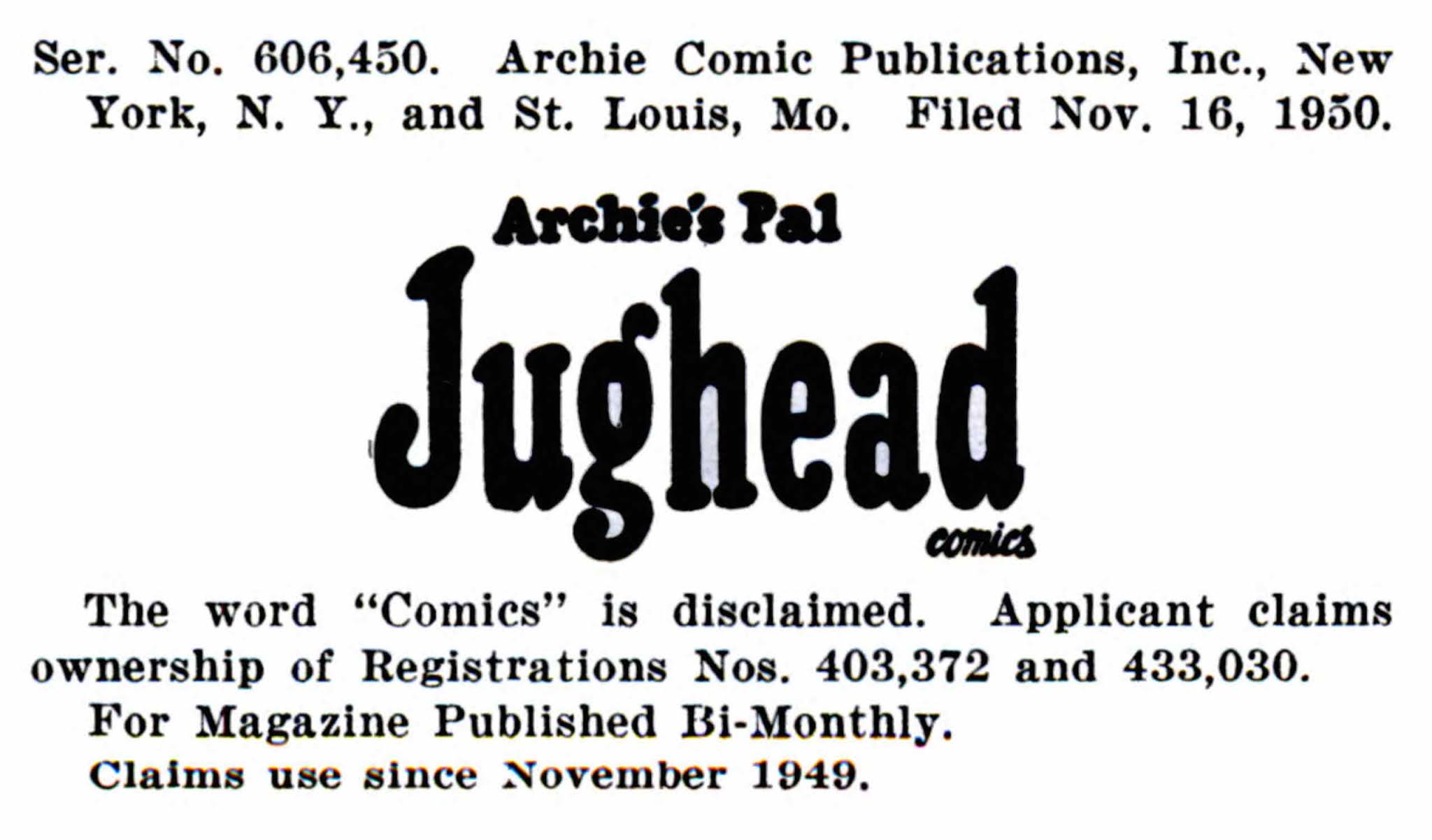 Ser. No. 606,450. Archie Comic Publications, Inc., New York, N. Y., and St. Louis, Mo. Filed Nov. 16, 1950.

Archie's Pal
Jughead
comics

The word "Comics" is disclaimed. Applicant claims ownership of Registrations Nos. 403,372 and 433,030.
For Magazine Published Bi-Monthly.
Claims use since November 1949.